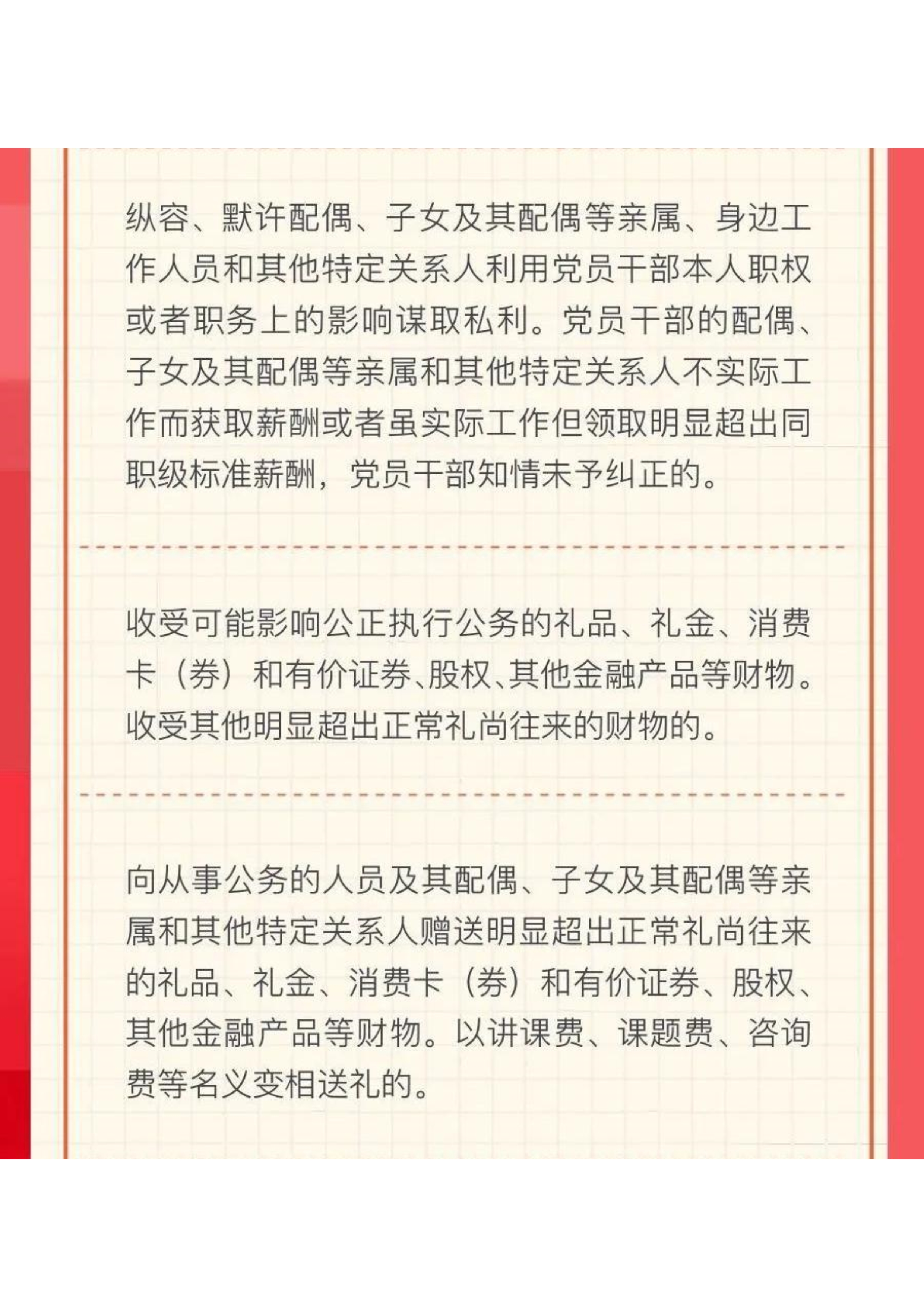 纵容、默许配偶、子女及其配偶等亲属、身边工作人员和其他特定关系人利用党员干部本人职权或者职务上的影响谋取私利。党员干部的配偶、子女及其配偶等亲属和其他特定关系人不实际工作而获取薪酬或者虽实际工作但领取明显超出同职级标准薪酬，党员干部知情未予纠正的。

收受可能影响公正执行公务的礼品、礼金、消费卡（券）和有价证券、股权、其他金融产品等财物。收受其他明显超出正常礼尚往来的财物的。

向从事公务的人员及其配偶、子女及其配偶等亲属和其他特定关系人赠送明显超出正常礼尚往来的礼品、礼金、消费卡（券）和有价证券、股权、其他金融产品等财物。以讲课费、课题费、咨询费等名义变相送礼的。